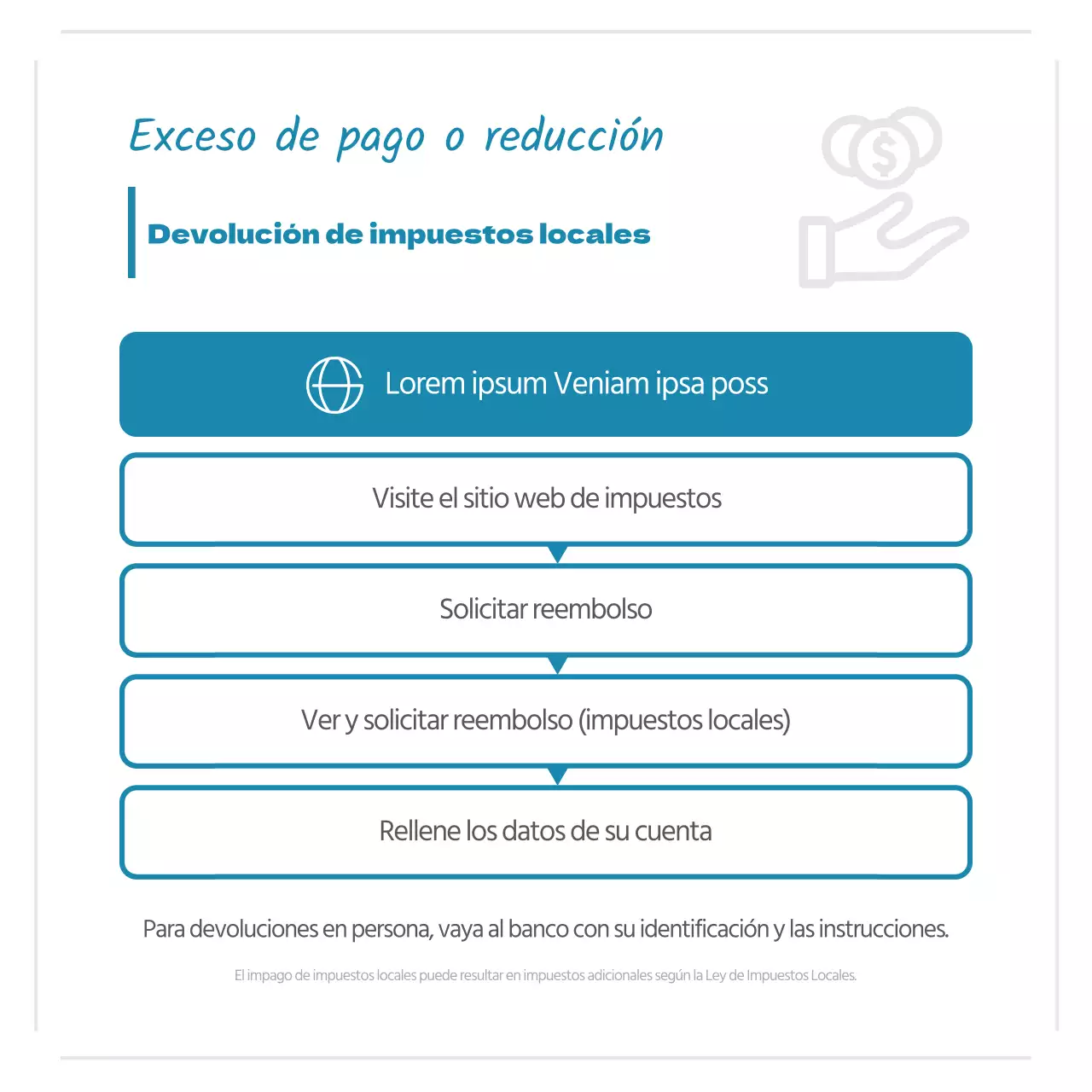 Exceso de pago o reducción

Devolución de impuestos locales

Lorem ipsum Veniam ipsa poss

Visite el sitio web de impuestos

Solicitar reembolso

Ver y solicitar reembolso (impuestos locales)

Rellene los datos de su cuenta

Para devoluciones en persona, vaya al banco con su identificación y las instrucciones.

El impago de impuestos locales puede resultar en impuestos adicionales según la Ley de Impuestos Locales.